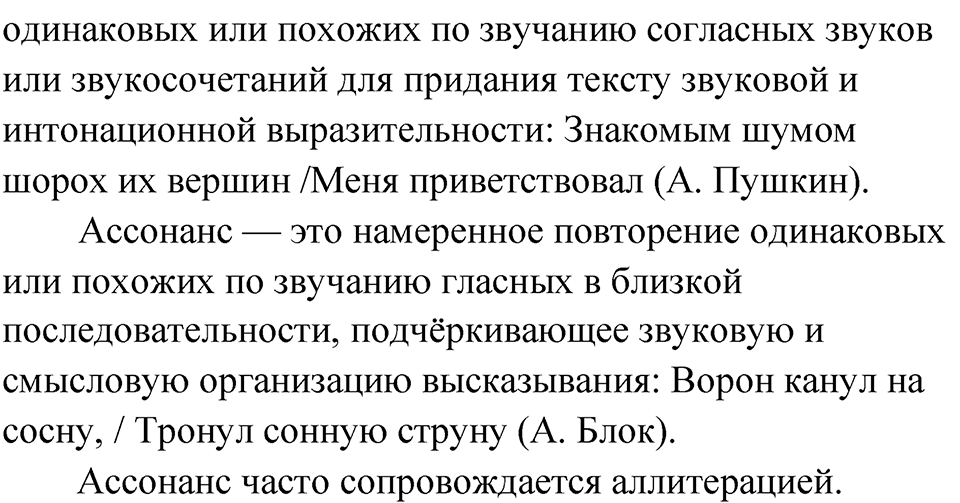 одинаковых или похожих по звучанию согласных звуков или звукосочетаний для придания тексту звуковой и интонационной выразительности: Знакомым шумом шорох их вершин /Меня приветствовал (А. Пушкин).

Ассонанс — это намеренное повторение одинаковых или похожих по звучанию гласных в близкой последовательности, подчёркивающее звуковую и смысловую организацию высказывания: Ворон канул на сосну, / Тронул сонную струну (А. Блок).

Ассонанс часто сопровождается аллитерацией.